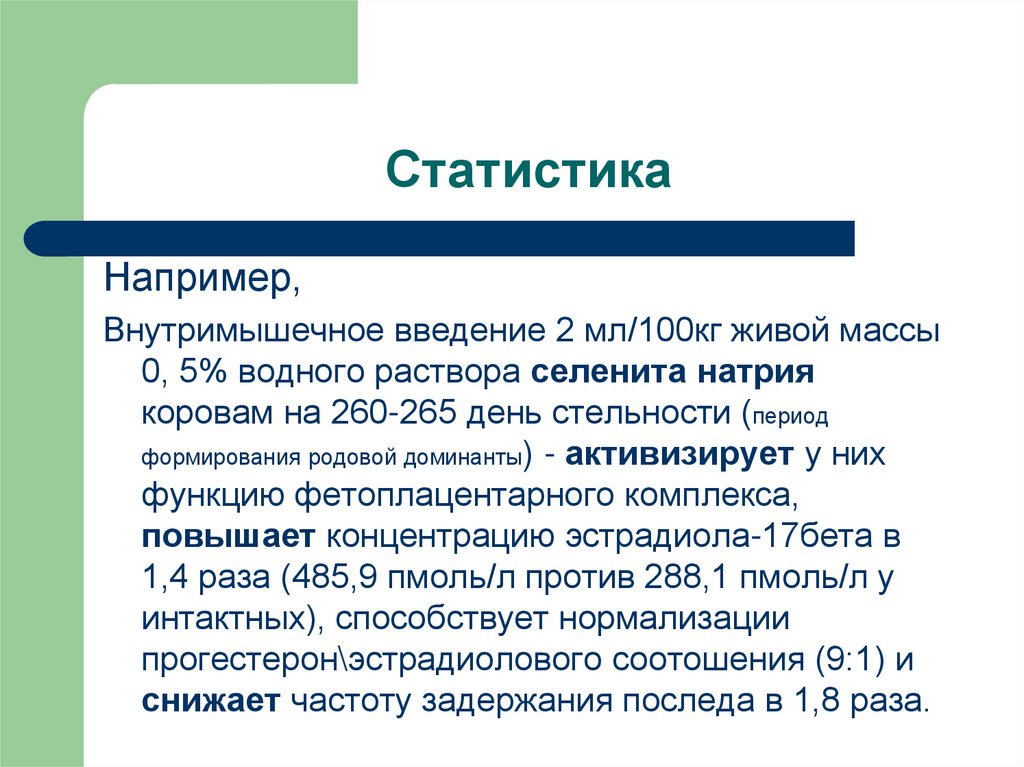 Статистика

Например,

Внутримышечное введение 2 мл/100кг живой массы 0, 5% водного раствора селенита натрия коровам на 260-265 день стельности (период формирования родовой доминанты) - активизирует у них функцию фетоплацентарного комплекса, повышает концентрацию эстрадиола-17бета в 1,4 раза (485,9 пмоль/л против 288,1 пмоль/л у интактных), способствует нормализации прогестерон\эстрадиолового соотошения (9:1) и снижает частоту задержания последа в 1,8 раза.